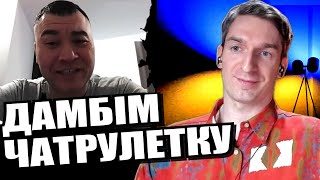 ДАМБІМ ЧАТРУЛЕТКУ